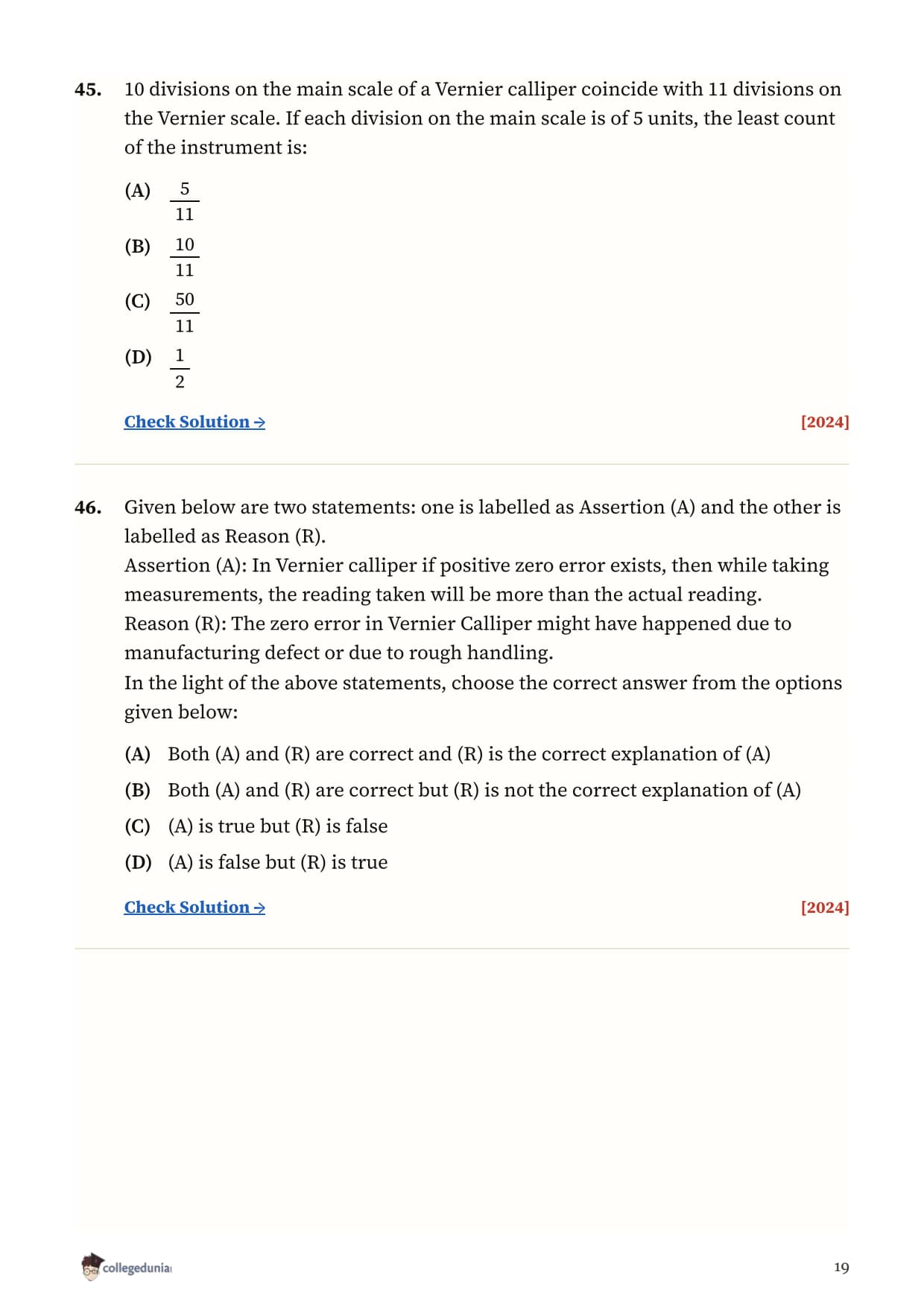 45. 10 divisions on the main scale of a Vernier calliper coincide with 11 divisions on the Vernier scale. If each division on the main scale is of 5 units, the least count of the instrument is:

(A) $\frac{5}{11}$

(B) $\frac{10}{11}$

(C) $\frac{50}{11}$

(D) $\frac{1}{2}$

Check Solution → [2024]

46. Given below are two statements: one is labelled as Assertion (A) and the other is labelled as Reason (R).
Assertion (A): In Vernier calliper if positive zero error exists, then while taking measurements, the reading taken will be more than the actual reading.
Reason (R): The zero error in Vernier Calliper might have happened due to manufacturing defect or due to rough handling.
In the light of the above statements, choose the correct answer from the options given below:

(A) Both (A) and (R) are correct and (R) is the correct explanation of (A)

(B) Both (A) and (R) are correct but (R) is not the correct explanation of (A)

(C) (A) is true but (R) is false

(D) (A) is false but (R) is true

Check Solution → [2024]

collegedunia

19